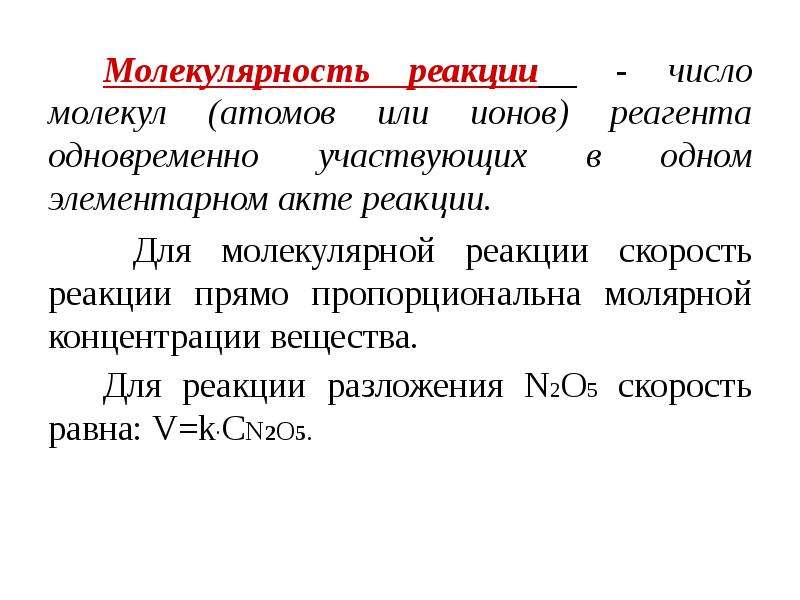 Молекулярность реакции - число молекул (атомов или ионов) реагента одновременно участвующих в одном элементарном акте реакции.

Для молекулярной реакции скорость реакции прямо пропорциональна молярной концентрации вещества.

Для реакции разложения $N_2O_5$ скорость равна: $V=k \cdot C_{N_2O_5}$.